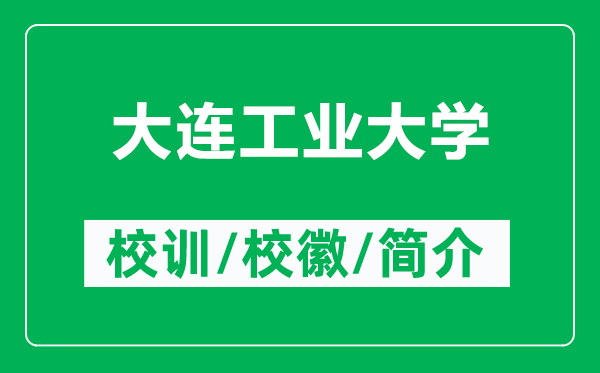 大连工业大学

校训/校徽/简介